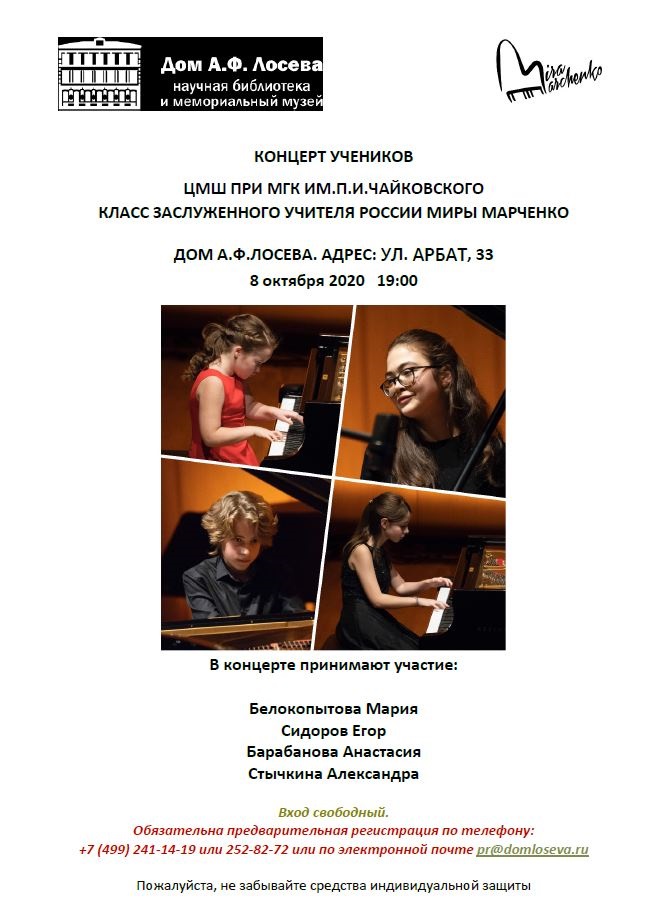 Дом А.Ф. Лосева
научная библиотека
и мемориальный музей

Mira Marchenko

КОНЦЕРТ УЧЕНИКОВ

ЦМШ ПРИ МГК ИМ.П.И.ЧАЙКОВСКОГО
КЛАСС ЗАСЛУЖЕННОГО УЧИТЕЛЯ РОССИИ МИРЫ МАРЧЕНКО

ДОМ А.Ф.ЛОСЕВА. АДРЕС: УЛ. АРБАТ, 33
8 октября 2020 19:00

В концерте принимают участие:

Белокопытова Мария
Сидоров Егор
Барабанова Анастасия
Стычкина Александра

Вход свободный.
Обязательна предварительная регистрация по телефону:
+7 (499) 241-14-19 или 252-82-72 или по электронной почте pr@domloseva.ru

Пожалуйста, не забывайте средства индивидуальной защиты